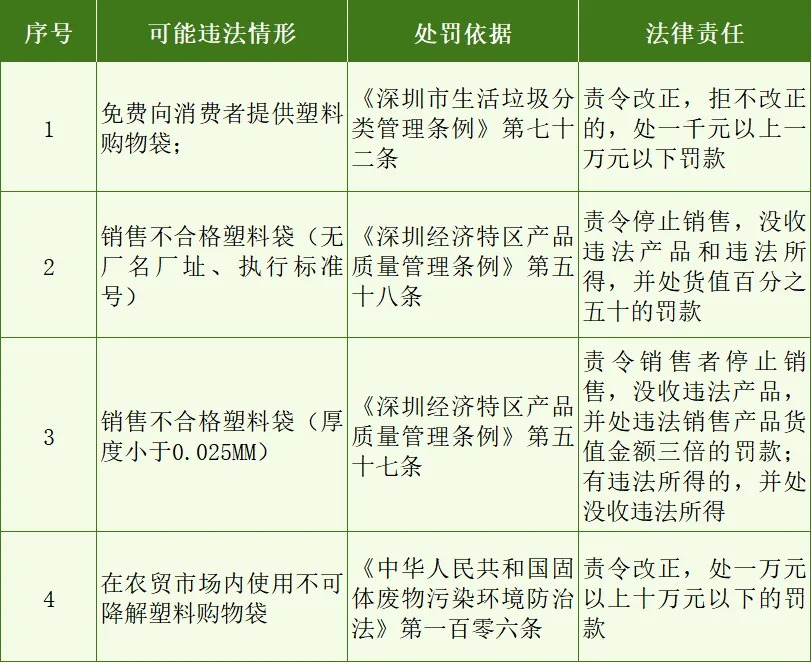 | 序号 | 可能违法情形 | 处罚依据 | 法律责任 |
|---|---|---|---|
| 1 | 免费向消费者提供塑料购物袋； | 《深圳市生活垃圾分类管理条例》第七十二条 | 责令改正，拒不改正的，处一千元以上一万元以下罚款 |
| 2 | 销售不合格塑料袋（无厂名厂址、执行标准号） | 《深圳经济特区产品质量管理条例》第五十八条 | 责令停止销售，没收违法产品和违法所得，并处货值百分之五十的罚款 |
| 3 | 销售不合格塑料袋（厚度小于0.025MM） | 《深圳经济特区产品质量管理条例》第五十七条 | 责令销售者停止销售，没收违法产品，并处违法销售产品货值金额三倍的罚款；有违法所得的，并处没收违法所得 |
| 4 | 在农贸市场内使用不可降解塑料购物袋 | 《中华人民共和国固体废物污染环境防治法》第一百零六条 | 责令改正，处一万元以上十万元以下的罚款 |